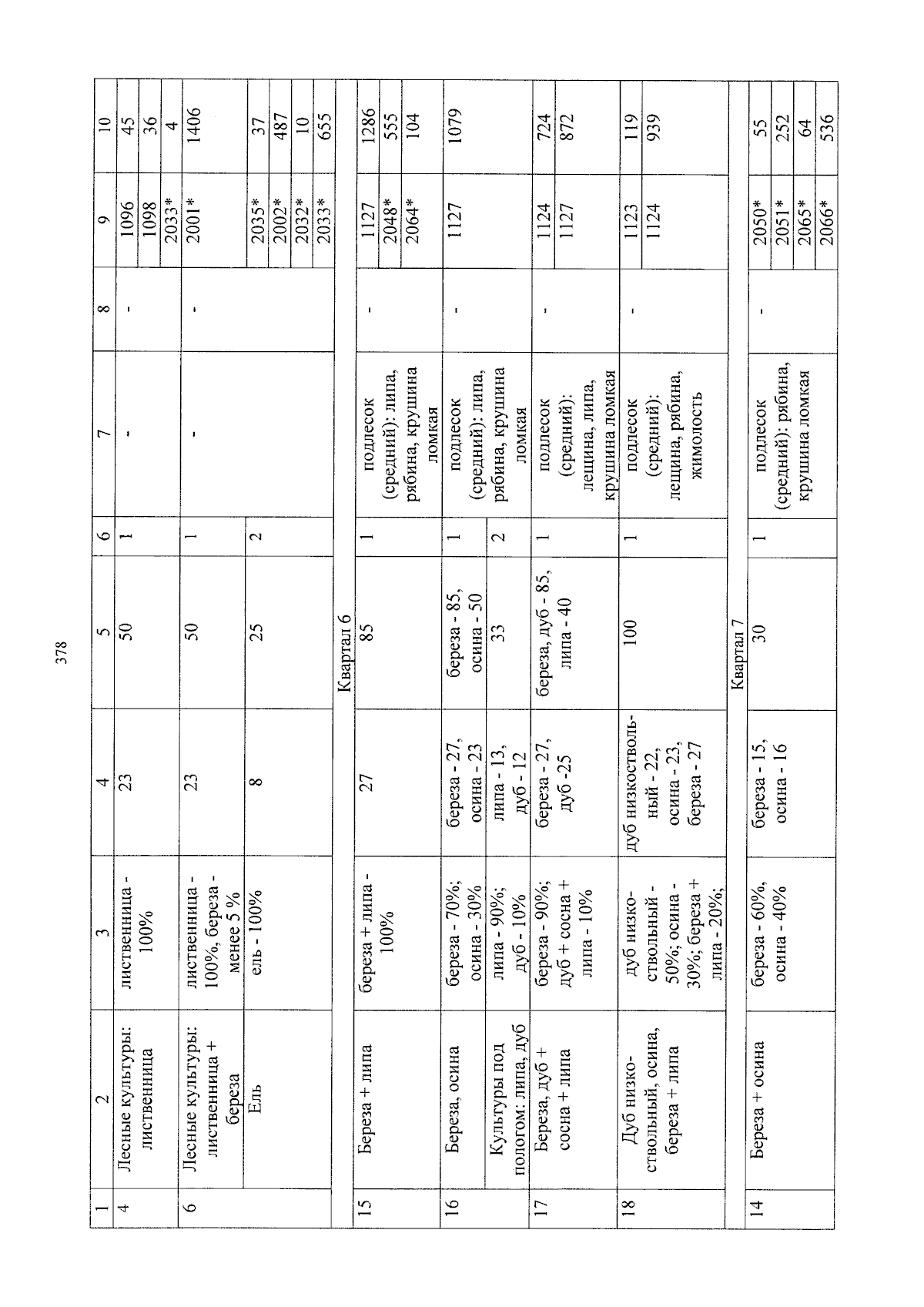 378

| 1 | 2 | 3 | 4 | 5 | 6 | 7 | 8 | 9 | 10 |
|---|---|---|---|---|---|---|---|---|---|
| 4 | Лесные культуры: лиственница | лиственница - 100% | 23 | 50 | 1 | - | - | 1096 | 45 |
|  |  |  |  |  |  |  |  | 1098 | 36 |
|  |  |  |  |  |  |  |  | 2033* | 4 |
| 6 | Лесные культуры: лиственница + береза | лиственница - 100%, береза - менее 5 % | 23 | 50 | 1 | - | - | 2001* | 1406 |
|  | Ель | ель - 100% | 8 | 25 | 2 |  |  | 2035* | 37 |
|  |  |  |  |  |  |  |  | 2002* | 487 |
|  |  |  |  |  |  |  |  | 2032* | 10 |
|  |  |  |  |  |  |  |  | 2033* | 655 |
| Квартал 6 |  |  |  |  |  |  |  |  |  |
| 15 | Береза + липа | береза + липа - 100% | 27 | 85 | 1 | подлесок (средний): липа, рябина, крушина ломкая | - | 1127 | 1286 |
|  |  |  |  |  |  |  |  | 2048* | 555 |
|  |  |  |  |  |  |  |  | 2064* | 104 |
| 16 | Береза, осина | береза - 70%; осина - 30% | береза - 27, осина - 23 | береза - 85, осина - 50 | 1 | подлесок (средний): липа, рябина, крушина ломкая | - | 1127 | 1079 |
|  | Культуры под пологом: липа, дуб | липа - 90%; дуб - 10% | липа - 13, дуб - 12 | 33 | 2 |  |  |  |  |
| 17 | Береза, дуб + сосна + липа | береза - 90%; дуб + сосна + липа - 10% | береза - 27, дуб -25 | береза, дуб - 85, липа - 40 | 1 | подлесок (средний): лещина, липа, крушина ломкая | - | 1124 | 724 |
|  |  |  |  |  |  |  |  | 1127 | 872 |
| 18 | Дуб низкоствольный, осина, береза + липа | дуб низкоствольный - 50%; осина - 30%; береза + липа - 20%; | дуб низкоствольный - 22, осина - 23, береза - 27 | 100 | 1 | подлесок (средний): лещина, рябина, жимолость | - | 1123 | 119 |
|  |  |  |  |  |  |  |  | 1124 | 939 |
| Квартал 7 |  |  |  |  |  |  |  |  |  |
| 14 | Береза + осина | береза - 60%, осина - 40% | береза - 15, осина - 16 | 30 | 1 | подлесок (средний): рябина, крушина ломкая | - | 2050* | 55 |
|  |  |  |  |  |  |  |  | 2051* | 252 |
|  |  |  |  |  |  |  |  | 2065* | 64 |
|  |  |  |  |  |  |  |  | 2066* | 536 |